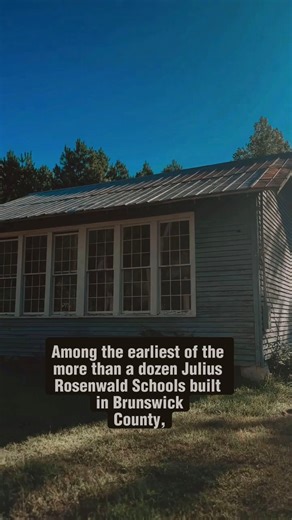 Among the earliest of the more than a dozen Julius Rosenwald Schools built in Brunswick County,